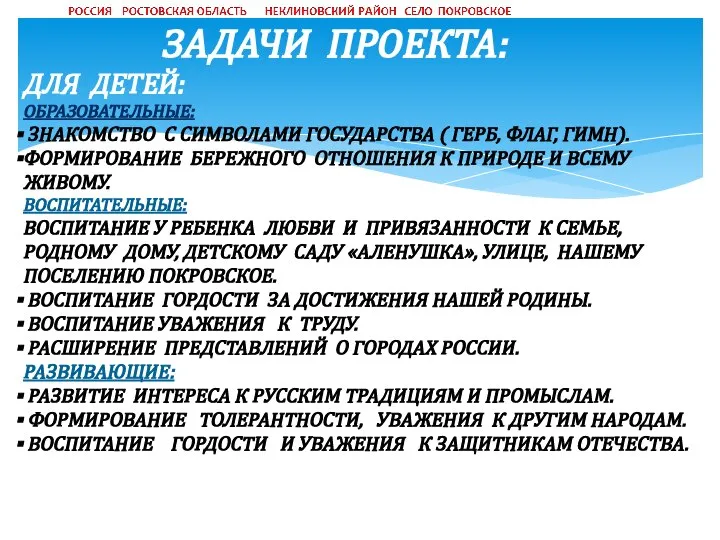 РОССИЯ РОСТОВСКАЯ ОБЛАСТЬ НЕКЛИНОВСКИЙ РАЙОН СЕЛО ПОКРОВСКОЕ

ЗАДАЧИ ПРОЕКТА:

ДЛЯ ДЕТЕЙ:

ОБРАЗОВАТЕЛЬНЫЕ:

▪ ЗНАКОМСТВО С СИМВОЛАМИ ГОСУДАРСТВА ( ГЕРБ, ФЛАГ, ГИМН).

▪ФОРМИРОВАНИЕ БЕРЕЖНОГО ОТНОШЕНИЯ К ПРИРОДЕ И ВСЕМУ ЖИВОМУ.

ВОСПИТАТЕЛЬНЫЕ:

ВОСПИТАНИЕ У РЕБЕНКА ЛЮБВИ И ПРИВЯЗАННОСТИ К СЕМЬЕ, РОДНОМУ ДОМУ, ДЕТСКОМУ САДУ «АЛЕНУШКА», УЛИЦЕ, НАШЕМУ ПОСЕЛЕНИЮ ПОКРОВСКОЕ.

▪ ВОСПИТАНИЕ ГОРДОСТИ ЗА ДОСТИЖЕНИЯ НАШЕЙ РОДИНЫ.

▪ ВОСПИТАНИЕ УВАЖЕНИЯ К ТРУДУ.

▪ РАСШИРЕНИЕ ПРЕДСТАВЛЕНИЙ О ГОРОДАХ РОССИИ.

РАЗВИВАЮЩИЕ:

▪ РАЗВИТИЕ ИНТЕРЕСА К РУССКИМ ТРАДИЦИЯМ И ПРОМЫСЛАМ.

▪ ФОРМИРОВАНИЕ ТОЛЕРАНТНОСТИ, УВАЖЕНИЯ К ДРУГИМ НАРОДАМ.

▪ ВОСПИТАНИЕ ГОРДОСТИ И УВАЖЕНИЯ К ЗАЩИТНИКАМ ОТЕЧЕСТВА.